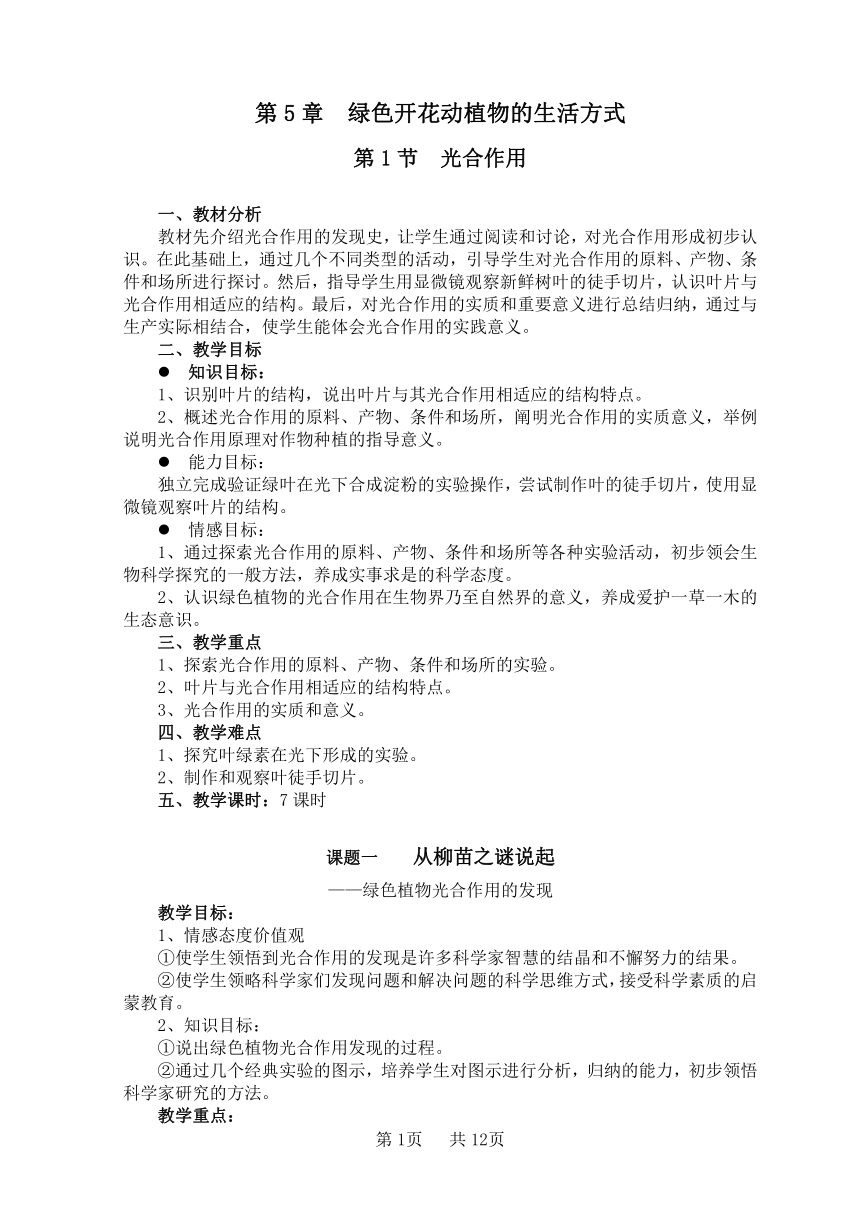 第 5 章　绿色开花动植物的生活方式

第 1 节　光合作用

一、教材分析

教材先介绍光合作用的发现史，让学生通过阅读和讨论，对光合作用形成初步认识。在此基础上，通过几个不同类型的活动，引导学生对光合作用的原料、产物、条件和场所进行探讨。然后，指导学生用显微镜观察新鲜树叶的徒手切片，认识叶片与光合作用相适应的结构。最后，对光合作用的实质和重要意义进行总结归纳，通过与生产实际相结合，使学生能体会光合作用的实践意义。

二、教学目标

● 知识目标：

1、识别叶片的结构，说出叶片与其光合作用相适应的结构特点。

2、概述光合作用的原料、产物、条件和场所，阐明光合作用的实质意义，举例说明光合作用原理对作物种植的指导意义。

● 能力目标：

独立完成验证绿叶在光下合成淀粉的实验操作，尝试制作叶的徒手切片，使用显微镜观察叶片的结构。

● 情感目标：

1、通过探索光合作用的原料、产物、条件和场所等各种实验活动，初步领会生物科学探究的一般方法，养成实事求是的科学态度。

2、认识绿色植物的光合作用在生物界乃至自然界的意义，养成爱护一草一木的生态意识。

三、教学重点

1、探索光合作用的原料、产物、条件和场所的实验。

2、叶片与光合作用相适应的结构特点。

3、光合作用的实质和意义。

四、教学难点

1、探究叶绿素在光下形成的实验。

2、制作和观察叶徒手切片。

五、教学课时：7 课时

课题一　　从柳苗之谜说起

——绿色植物光合作用的发现

教学目标：

1、情感态度价值观

①使学生领悟到光合作用的发现是许多科学家智慧的结晶和不懈努力的结果。

②使学生领略科学家们发现问题和解决问题的科学思维方式，接受科学素质的启蒙教育。

2、知识目标：

①说出绿色植物光合作用发现的过程。

②通过几个经典实验的图示，培养学生对图示进行分析，归纳的能力，初步领悟科学家研究的方法。

教学重点：

第 1页　共 12页